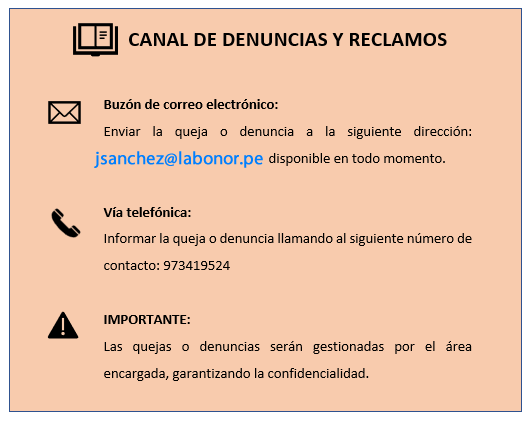 CANAL DE DENUNCIAS Y RECLAMOS

Buzón de correo electrónico:

Enviar la queja o denuncia a la siguiente dirección: jsanchez@labonor.pe disponible en todo momento.

Vía telefónica:

Informar la queja o denuncia llamando al siguiente número de contacto: 973419524

IMPORTANTE:

Las quejas o denuncias serán gestionadas por el área encargada, garantizando la confidencialidad.